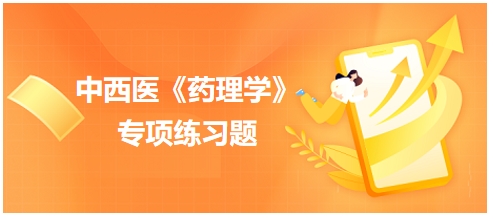 中西医《药理学》
专项练习题